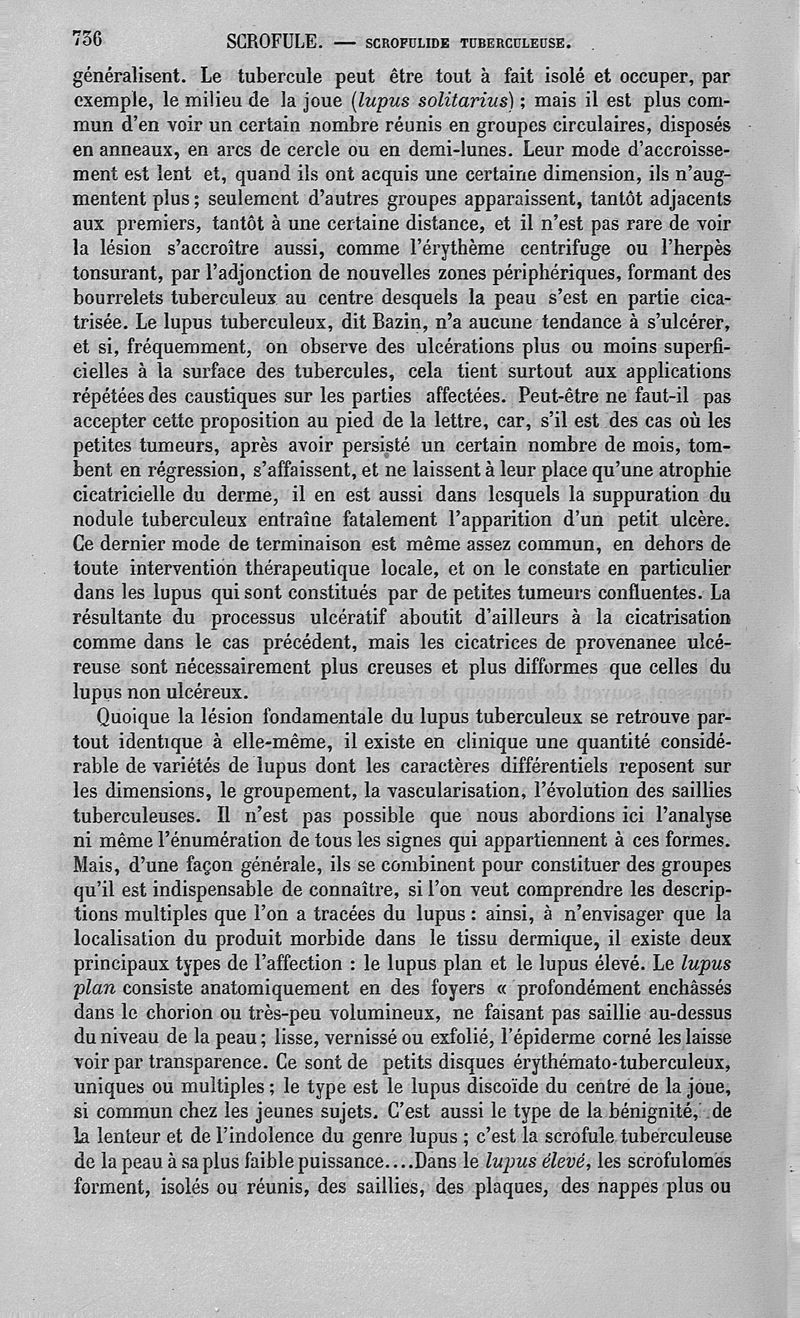 736 SCROFULE. — SCROFULIDE TUBERCULEUSE.

généralisent. Le tubercule peut être tout à fait isolé et occuper, par exemple, le milieu de la joue (lupus solitarius) ; mais il est plus commun d'en voir un certain nombre réunis en groupes circulaires, disposés en anneaux, en arcs de cercle ou en demi-lunes. Leur mode d'accroissement est lent et, quand ils ont acquis une certaine dimension, ils n'augmentent plus ; seulement d'autres groupes apparaissent, tantôt adjacents aux premiers, tantôt à une certaine distance, et il n'est pas rare de voir la lésion s'accroître aussi, comme l'érythème centrifuge ou l'herpès tonsurant, par l'adjonction de nouvelles zones périphériques, formant des bourrelets tuberculeux au centre desquels la peau s'est en partie cicatrisée. Le lupus tuberculeux, dit Bazin, n'a aucune tendance à s'ulcérer, et si, fréquemment, on observe des ulcérations plus ou moins superficielles à la surface des tubercules, cela tient surtout aux applications répétées des caustiques sur les parties affectées. Peut-être ne faut-il pas accepter cette proposition au pied de la lettre, car, s'il est des cas où les petites tumeurs, après avoir persisté un certain nombre de mois, tombent en régression, s'affaissent, et ne laissent à leur place qu'une atrophie cicatricielle du derme, il en est aussi dans lesquels la suppuration du nodule tuberculeux entraîne fatalement l'apparition d'un petit ulcère. Ce dernier mode de terminaison est même assez commun, en dehors de toute intervention thérapeutique locale, et on le constate en particulier dans les lupus qui sont constitués par de petites tumeurs confluentes. La résultante du processus ulcératif aboutit d'ailleurs à la cicatrisation comme dans le cas précédent, mais les cicatrices de provenanee ulcéreuse sont nécessairement plus creuses et plus difformes que celles du lupus non ulcéreux.

Quoique la lésion fondamentale du lupus tuberculeux se retrouve partout identique à elle-même, il existe en clinique une quantité considérable de variétés de lupus dont les caractères différentiels reposent sur les dimensions, le groupement, la vascularisation, l'évolution des saillies tuberculeuses. Il n'est pas possible que nous abordions ici l'analyse ni même l'énumération de tous les signes qui appartiennent à ces formes. Mais, d'une façon générale, ils se combinent pour constituer des groupes qu'il est indispensable de connaître, si l'on veut comprendre les descriptions multiples que l'on a tracées du lupus : ainsi, à n'envisager que la localisation du produit morbide dans le tissu dermique, il existe deux principaux types de l'affection : le lupus plan et le lupus élevé. Le lupus plan consiste anatomiquement en des foyers « profondément enchâssés dans le chorion ou très-peu volumineux, ne faisant pas saillie au-dessus du niveau de la peau ; lisse, vernissé ou exfolié, l'épiderme corné les laisse voir par transparence. Ce sont de petits disques érythémato-tuberculeux, uniques ou multiples ; le type est le lupus discoïde du centre de la joue, si commun chez les jeunes sujets. C'est aussi le type de la bénignité, de la lenteur et de l'indolence du genre lupus ; c'est la scrofule tuberculeuse de la peau à sa plus faible puissance....Dans le lupus élevé, les scrofulomes forment, isolés ou réunis, des saillies, des plaques, des nappes plus ou